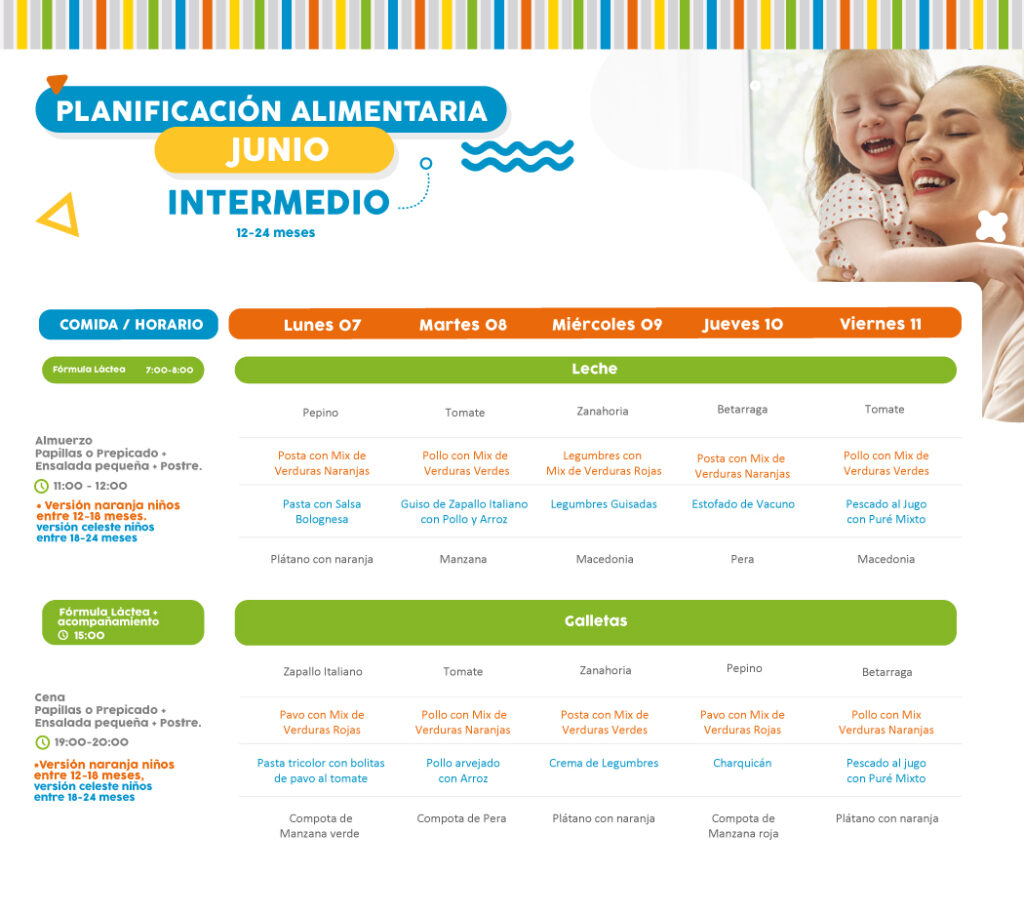 PLANIFICACIÓN ALIMENTARIA
JUNIO
INTERMEDIO
12-24 meses

| COMIDA / HORARIO | Lunes 07 | Martes 08 | Miércoles 09 | Jueves 10 | Viernes 11 |
|---|---|---|---|---|---|
| Fórmula Láctea 7:00-8:00 | Leche | | | | |
| Almuerzo Papillas o Prepicado + Ensalada pequeña + Postre. 11:00 - 12:00 • Versión naranja niños entre 12-18 meses. versión celeste niños entre 18-24 meses | Pepino | Tomate | Zanahoria | Betarraga | Tomate |
| | Posta con Mix de Verduras Naranjas | Pollo con Mix de Verduras Verdes | Legumbres con Mix de Verduras Rojas | Posta con Mix de Verduras Naranjas | Pollo con Mix de Verduras Verdes |
| | Pasta con Salsa Bolognesa | Guiso de Zapallo Italiano con Pollo y Arroz | Legumbres Guisadas | Estofado de Vacuno | Pescado al Jugo con Puré Mixto |
| | Plátano con naranja | Manzana | Macedonia | Pera | Macedonia |
| Fórmula Láctea + acompañamiento 15:00 | Galletas | | | | |
| Cena Papillas o Prepicado + Ensalada pequeña + Postre. 19:00-20:00 •Versión naranja niños entre 12-18 meses, versión celeste niños entre 18-24 meses | Zapallo Italiano | Tomate | Zanahoria | Pepino | Betarraga |
| | Pavo con Mix de Verduras Rojas | Pollo con Mix de Verduras Naranjas | Posta con Mix de Verduras Verdes | Pavo con Mix de Verduras Rojas | Pollo con Mix Verduras Naranjas |
| | Pasta tricolor con bolitas de pavo al tomate | Pollo arvejado con Arroz | Crema de Legumbres | Charquicán | Pescado al jugo con Puré Mixto |
| | Compota de Manzana verde | Compota de Pera | Plátano con naranja | Compota de Manzana roja | Plátano con naranja |